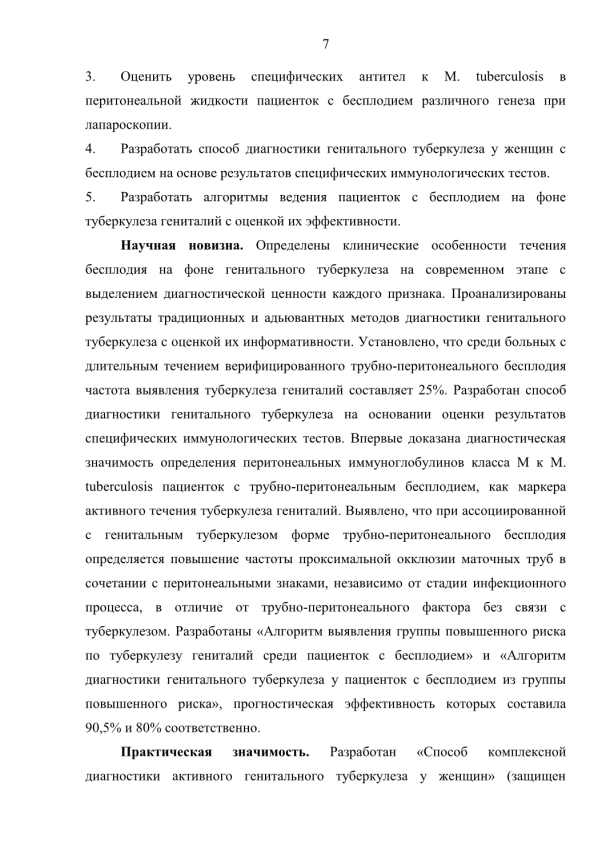 7

3. Оценить уровень специфических антител к M. tuberculosis в перитонеальной жидкости пациенток с бесплодием различного генеза при лапароскопии.

4. Разработать способ диагностики генитального туберкулеза у женщин с бесплодием на основе результатов специфических иммунологических тестов.

5. Разработать алгоритмы ведения пациенток с бесплодием на фоне туберкулеза гениталий с оценкой их эффективности.

Научная новизна. Определены клинические особенности течения бесплодия на фоне генитального туберкулеза на современном этапе с выделением диагностической ценности каждого признака. Проанализированы результаты традиционных и адьювантных методов диагностики генитального туберкулеза с оценкой их информативности. Установлено, что среди больных с длительным течением верифицированного трубно-перитонеального бесплодия частота выявления туберкулеза гениталий составляет 25%. Разработан способ диагностики генитального туберкулеза на основании оценки результатов специфических иммунологических тестов. Впервые доказана диагностическая значимость определения перитонеальных иммуноглобулинов класса М к M. tuberculosis пациенток с трубно-перитонеальным бесплодием, как маркера активного течения туберкулеза гениталий. Выявлено, что при ассоциированной с генитальным туберкулезом форме трубно-перитонеального бесплодия определяется повышение частоты проксимальной окклюзии маточных труб в сочетании с перитонеальными знаками, независимо от стадии инфекционного процесса, в отличие от трубно-перитонеального фактора без связи с туберкулезом. Разработаны «Алгоритм выявления группы повышенного риска по туберкулезу гениталий среди пациенток с бесплодием» и «Алгоритм диагностики генитального туберкулеза у пациенток с бесплодием из группы повышенного риска», прогностическая эффективность которых составила 90,5% и 80% соответственно.

Практическая значимость. Разработан «Способ комплексной диагностики активного генитального туберкулеза у женщин» (защищен